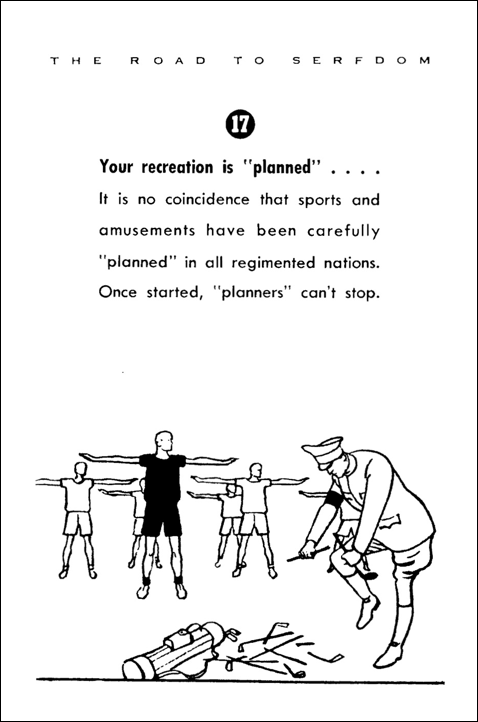 THE ROAD TO SERFDOM

17

Your recreation is "planned" . . . .

It is no coincidence that sports and amusements have been carefully "planned" in all regimented nations. Once started, "planners" can't stop.